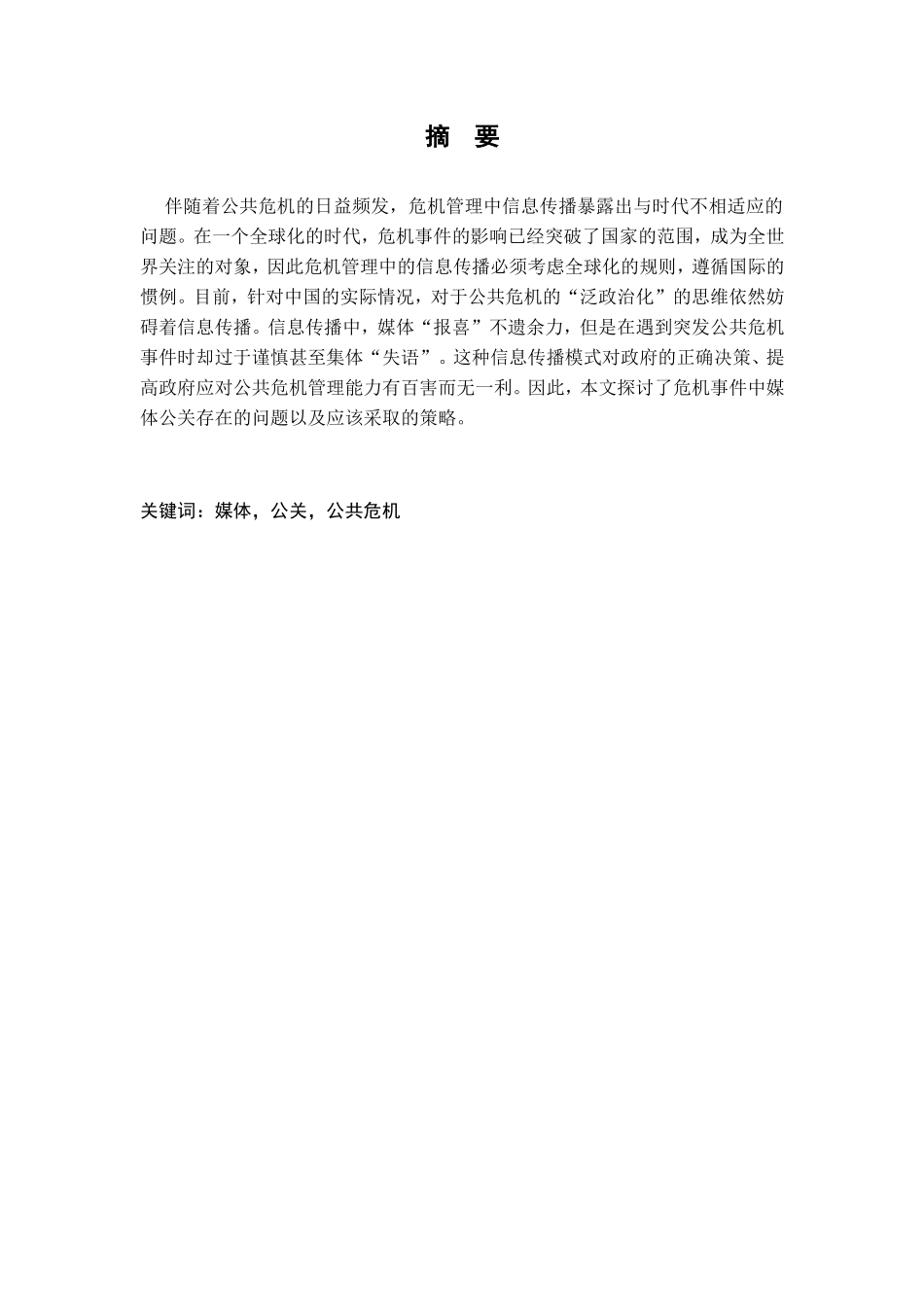 摘　要

伴随着公共危机的日益频发，危机管理中信息传播暴露出与时代不相适应的问题。在一个全球化的时代，危机事件的影响已经突破了国家的范围，成为全世界关注的对象，因此危机管理中的信息传播必须考虑全球化的规则，遵循国际的惯例。目前，针对中国的实际情况，对于公共危机的“泛政治化”的思维依然妨碍着信息传播。信息传播中，媒体“报喜”不遗余力，但是在遇到突发公共危机事件时却过于谨慎甚至集体“失语”。这种信息传播模式对政府的正确决策、提高政府应对公共危机管理能力有百害而无一利。因此，本文探讨了危机事件中媒体公关存在的问题以及应该采取的策略。

关键词：媒体，公关，公共危机